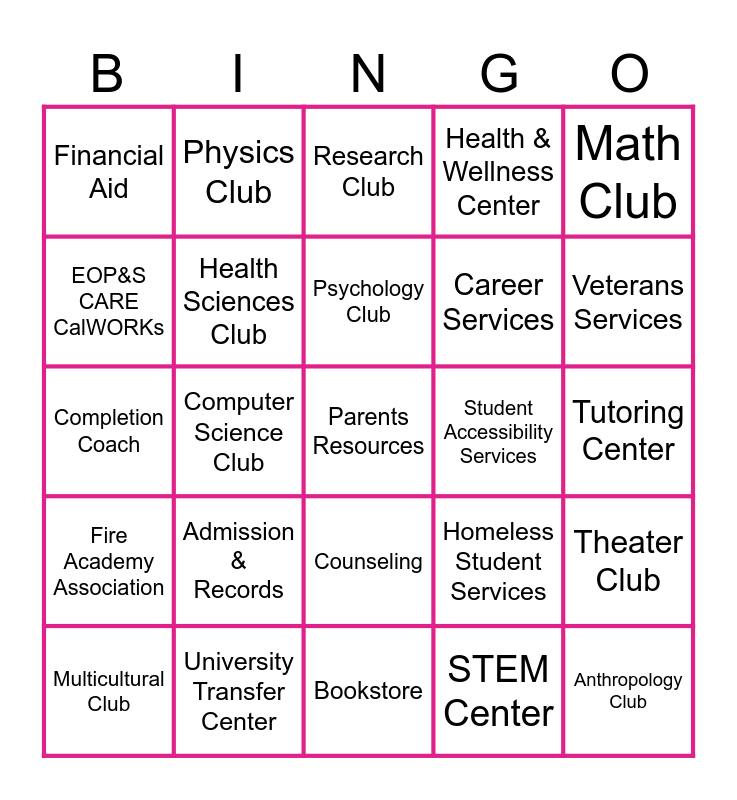 | B | I | N | G | O |
|---|---|---|---|---|
| Financial Aid | Physics Club | Research Club | Health & Wellness Center | Math Club |
| EOP&S CARE CalWORKs | Health Sciences Club | Psychology Club | Career Services | Veterans Services |
| Completion Coach | Computer Science Club | Parents Resources | Student Accessibility Services | Tutoring Center |
| Fire Academy Association | Admission & Records | Counseling | Homeless Student Services | Theater Club |
| Multicultural Club | University Transfer Center | Bookstore | STEM Center | Anthropology Club |